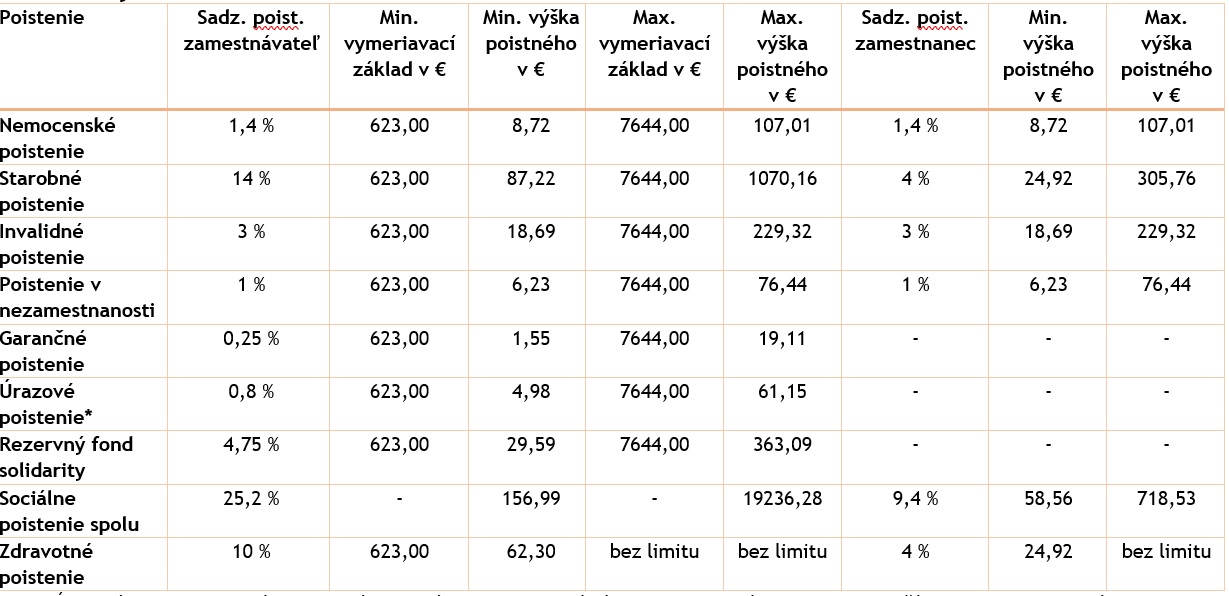 | Poistenie | Sadz. poist. zamestnávateľ | Min. vymeriavací základ v € | Min. výška poistného v € | Max. vymeriavací základ v € | Max. výška poistného v € | Sadz. poist. zamestnanec | Min. výška poistného v € | Max. výška poistného v € |
|---|---|---|---|---|---|---|---|---|
| Nemocenské poistenie | 1,4 % | 623,00 | 8,72 | 7644,00 | 107,01 | 1,4 % | 8,72 | 107,01 |
| Starobné poistenie | 14 % | 623,00 | 87,22 | 7644,00 | 1070,16 | 4 % | 24,92 | 305,76 |
| Invalidné poistenie | 3 % | 623,00 | 18,69 | 7644,00 | 229,32 | 3 % | 18,69 | 229,32 |
| Poistenie v nezamestnanosti | 1 % | 623,00 | 6,23 | 7644,00 | 76,44 | 1 % | 6,23 | 76,44 |
| Garančné poistenie | 0,25 % | 623,00 | 1,55 | 7644,00 | 19,11 | - | - | - |
| Úrazové poistenie* | 0,8 % | 623,00 | 4,98 | 7644,00 | 61,15 | - | - | - |
| Rezervný fond solidarity | 4,75 % | 623,00 | 29,59 | 7644,00 | 363,09 | - | - | - |
| Sociálne poistenie spolu | 25,2 % | - | 156,99 | - | 19236,28 | 9,4 % | 58,56 | 718,53 |
| Zdravotné poistenie | 10 % | 623,00 | 62,30 | bez limitu | bez limitu | 4 % | 24,92 | bez limitu |